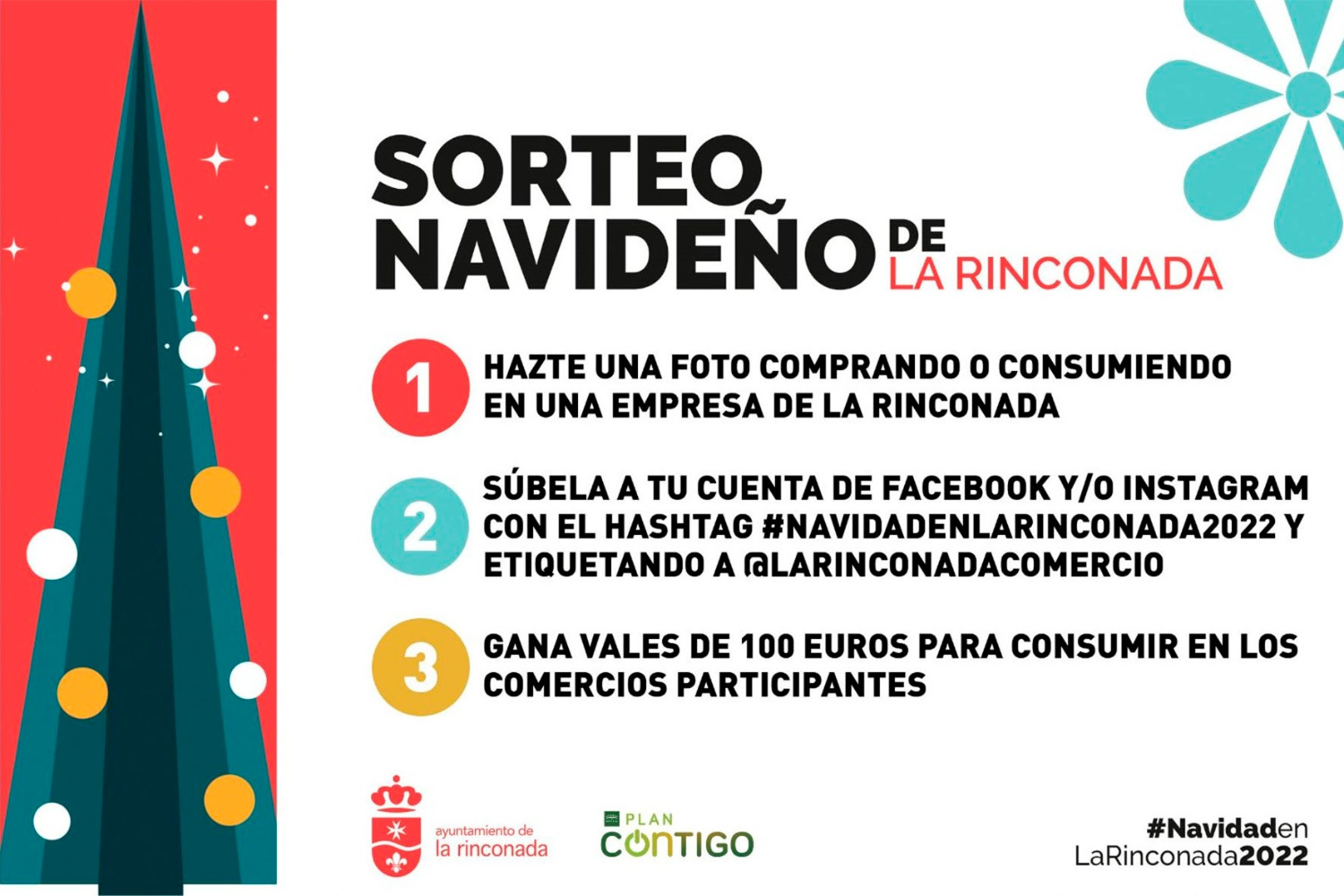 SORTEO NAVIDEÑO DE LA RINCONADA

1 HAZTE UNA FOTO COMPRANDO O CONSUMIENDO EN UNA EMPRESA DE LA RINCONADA

2 SÚBELA A TU CUENTA DE FACEBOOK Y/O INSTAGRAM CON EL HASHTAG #NAVIDADENLARINCONADA2022 Y ETIQUETANDO A @LARINCONADACOMERCIO

3 GANA VALES DE 100 EUROS PARA CONSUMIR EN LOS COMERCIOS PARTICIPANTES

ayuntamiento de la rinconada

PLAN CONTIGO

#Navidaden LaRinconada2022